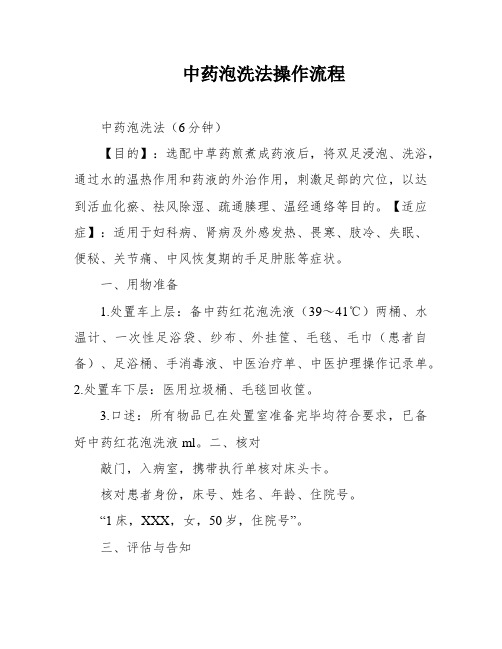 中药泡洗法操作流程

中药泡洗法（6分钟）

【目的】：选配中草药煎煮成药液后，将双足浸泡、洗浴，通过水的温热作用和药液的外治作用，刺激足部的穴位，以达到活血化瘀、祛风除湿、疏通腠理、温经通络等目的。【适应症】：适用于妇科病、肾病及外感发热、畏寒、肢冷、失眠、便秘、关节痛、中风恢复期的手足肿胀等症状。

一、用物准备

1.处置车上层：备中药红花泡洗液（39～41℃）两桶、水温计、一次性足浴袋、纱布、外挂筐、毛毯、毛巾（患者自备）、足浴桶、手消毒液、中医治疗单、中医护理操作记录单。2.处置车下层：医用垃圾桶、毛毯回收筐。

3.口述：所有物品已在处置室准备完毕均符合要求，已备好中药红花泡洗液 ml。二、核对

敲门，入病室，携带执行单核对床头卡。

核对患者身份，床号、姓名、年龄、住院号。

“1床，XXX，女，50岁，住院号”。

三、评估与告知